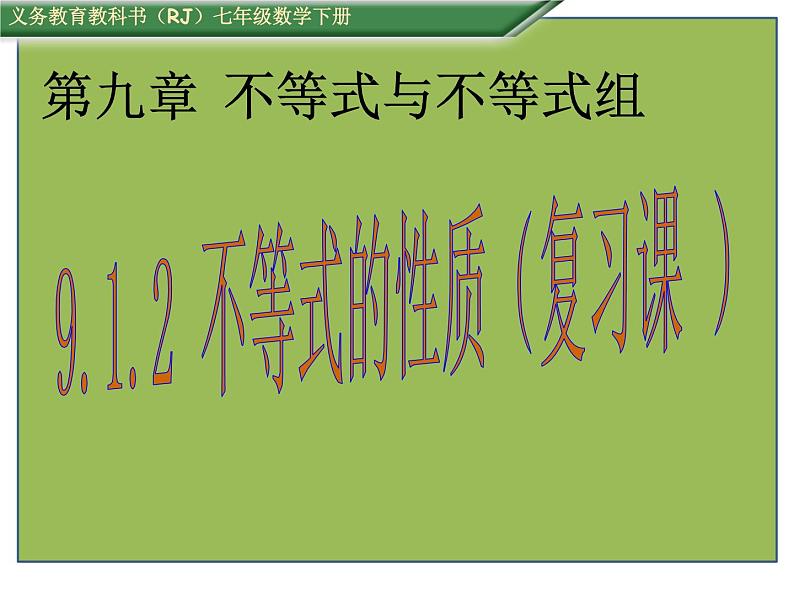 义务教育教科书（RJ）七年级数学下册

第九章 不等式与不等式组

9.1.2 不等式的性质（复习课）